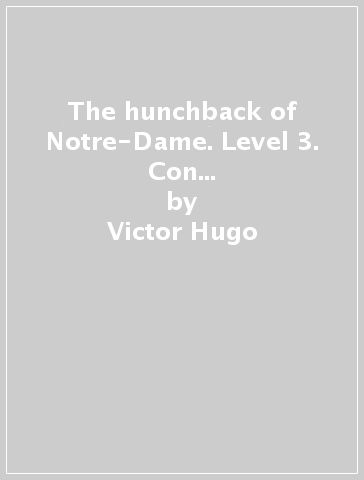 The hunchback of Notre-Dame. Level 3. Con...
by
Victor Hugo